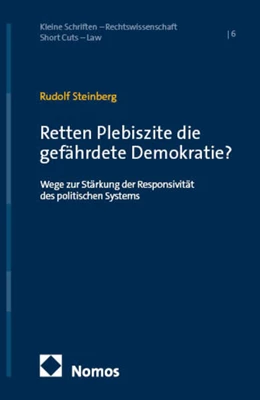 Kleine Schriften – Rechtswissenschaft
Short Cuts – Law

| 6

Rudolf Steinberg

Retten Plebiszite die gefährdete Demokratie?

Wege zur Stärkung der Responsivität des politischen Systems

Nomos